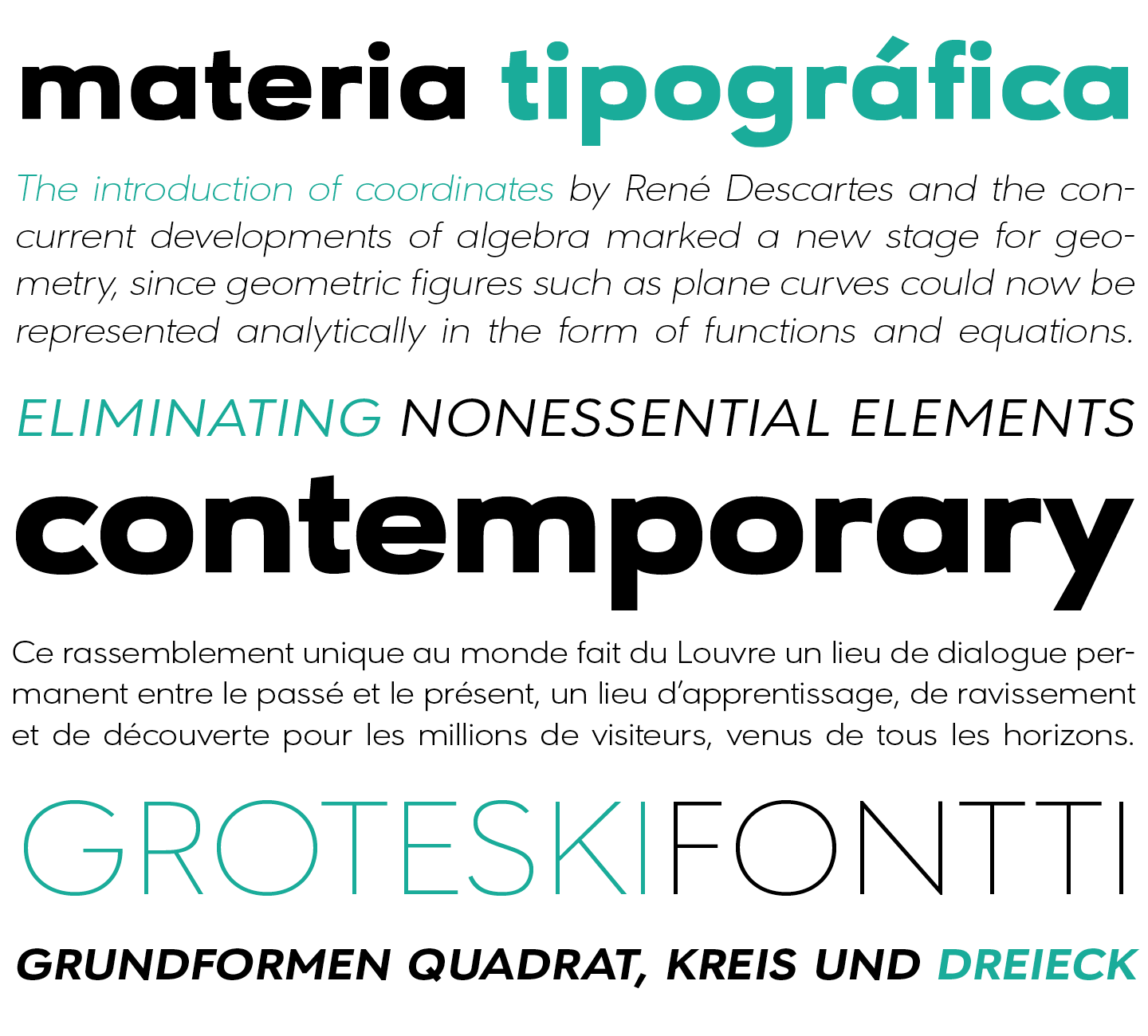 materia tipográfica

The introduction of coordinates by René Descartes and the concurrent developments of algebra marked a new stage for geometry, since geometric figures such as plane curves could now be represented analytically in the form of functions and equations.

ELIMINATING NONESSENTIAL ELEMENTS

contemporary

Ce rassemblement unique au monde fait du Louvre un lieu de dialogue permanent entre le passé et le présent, un lieu d'apprentissage, de ravissement et de découverte pour les millions de visiteurs, venus de tous les horizons.

GROTESKIFONTTI

GRUNDFORMEN QUADRAT, KREIS UND DREIECK